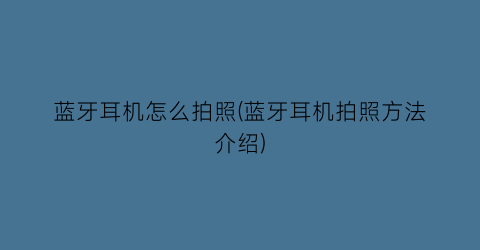 蓝牙耳机怎么拍照(蓝牙耳机拍照方法介绍)